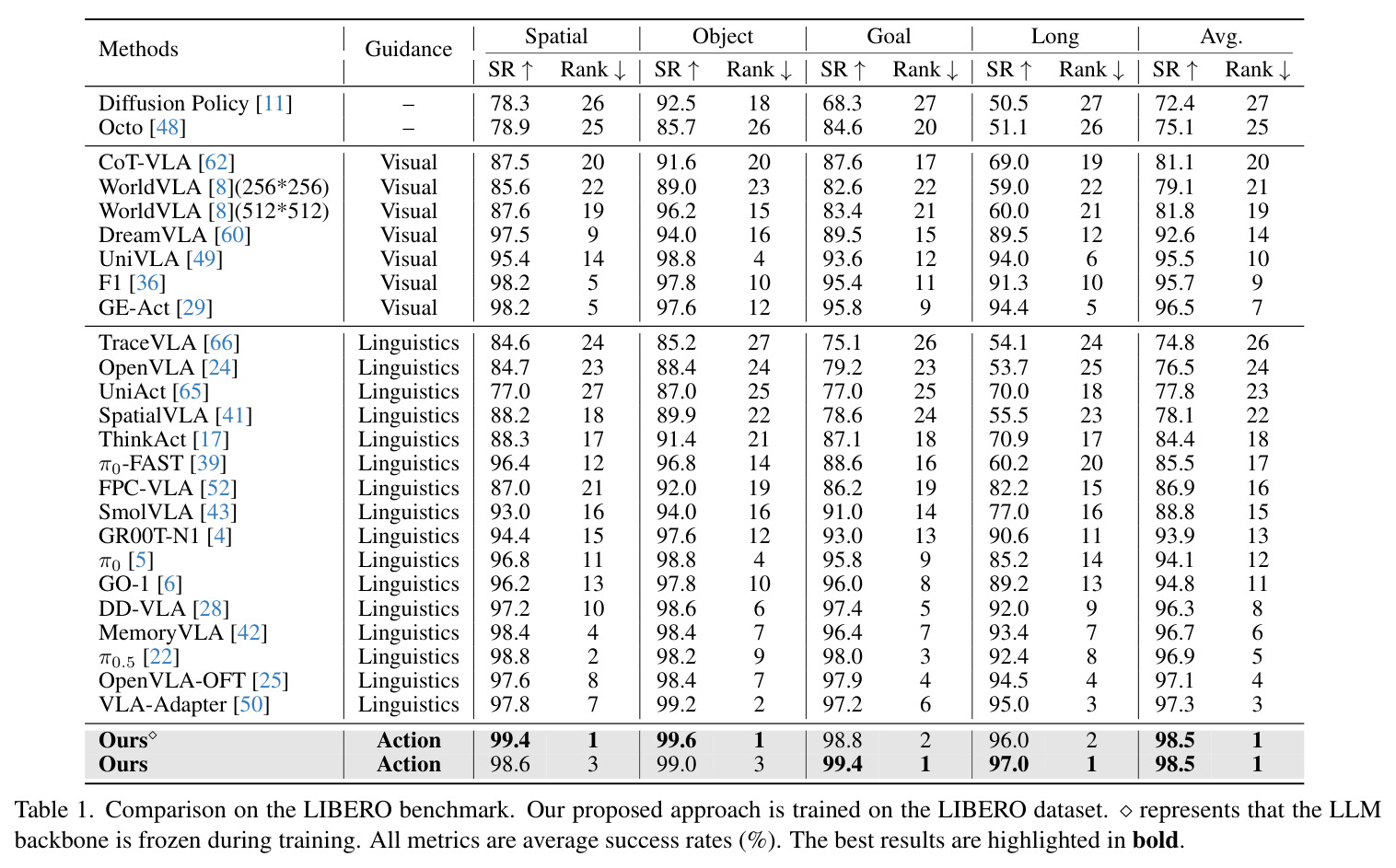 | Methods | Guidance | Spatial |  | Object |  | Goal |  | Long |  | Avg. |  |
|---|---|---|---|---|---|---|---|---|---|---|---|
|  |  | SR ↑ | Rank ↓ | SR ↑ | Rank ↓ | SR ↑ | Rank ↓ | SR ↑ | Rank ↓ | SR ↑ | Rank ↓ |
| Diffusion Policy [11] | – | 78.3 | 26 | 92.5 | 18 | 68.3 | 27 | 50.5 | 27 | 72.4 | 27 |
| Octo [48] | – | 78.9 | 25 | 85.7 | 26 | 84.6 | 20 | 51.1 | 26 | 75.1 | 25 |
| CoT-VLA [62] | Visual | 87.5 | 20 | 91.6 | 20 | 87.6 | 17 | 69.0 | 19 | 81.1 | 20 |
| WorldVLA [8](256*256) | Visual | 85.6 | 22 | 89.0 | 23 | 82.6 | 22 | 59.0 | 22 | 79.1 | 21 |
| WorldVLA [8](512*512) | Visual | 87.6 | 19 | 96.2 | 15 | 83.4 | 21 | 60.0 | 21 | 81.8 | 19 |
| DreamVLA [60] | Visual | 97.5 | 9 | 94.0 | 16 | 89.5 | 15 | 89.5 | 12 | 92.6 | 14 |
| UniVLA [49] | Visual | 95.4 | 14 | 98.8 | 4 | 93.6 | 12 | 94.0 | 6 | 95.5 | 10 |
| F1 [36] | Visual | 98.2 | 5 | 97.8 | 10 | 95.4 | 11 | 91.3 | 10 | 95.7 | 9 |
| GE-Act [29] | Visual | 98.2 | 5 | 97.6 | 12 | 95.8 | 9 | 94.4 | 5 | 96.5 | 7 |
| TraceVLA [66] | Linguistics | 84.6 | 24 | 85.2 | 27 | 75.1 | 26 | 54.1 | 24 | 74.8 | 26 |
| OpenVLA [24] | Linguistics | 84.7 | 23 | 88.4 | 24 | 79.2 | 23 | 53.7 | 25 | 76.5 | 24 |
| UniAct [65] | Linguistics | 77.0 | 27 | 87.0 | 25 | 77.0 | 25 | 70.0 | 18 | 77.8 | 23 |
| SpatialVLA [41] | Linguistics | 88.2 | 18 | 89.9 | 22 | 78.6 | 24 | 55.5 | 23 | 78.1 | 22 |
| ThinkAct [17] | Linguistics | 88.3 | 17 | 91.4 | 21 | 87.1 | 18 | 70.9 | 17 | 84.4 | 18 |
| $\pi_0$-FAST [39] | Linguistics | 96.4 | 12 | 96.8 | 14 | 88.6 | 16 | 60.2 | 20 | 85.5 | 17 |
| FPC-VLA [52] | Linguistics | 87.0 | 21 | 92.0 | 19 | 86.2 | 19 | 82.2 | 15 | 86.9 | 16 |
| SmolVLA [43] | Linguistics | 93.0 | 16 | 94.0 | 16 | 91.0 | 14 | 77.0 | 16 | 88.8 | 15 |
| GR00T-N1 [4] | Linguistics | 94.4 | 15 | 97.6 | 12 | 93.0 | 13 | 90.6 | 11 | 93.9 | 13 |
| $\pi_0$ [5] | Linguistics | 96.8 | 11 | 98.8 | 4 | 95.8 | 9 | 85.2 | 14 | 94.1 | 12 |
| GO-1 [6] | Linguistics | 96.2 | 13 | 97.8 | 10 | 96.0 | 8 | 89.2 | 13 | 94.8 | 11 |
| DD-VLA [28] | Linguistics | 97.2 | 10 | 98.6 | 6 | 97.4 | 5 | 92.0 | 9 | 96.3 | 8 |
| MemoryVLA [42] | Linguistics | 98.4 | 4 | 98.4 | 7 | 96.4 | 7 | 93.4 | 7 | 96.7 | 6 |
| $\pi_{0.5}$ [22] | Linguistics | 98.8 | 2 | 98.2 | 9 | 98.0 | 3 | 92.4 | 8 | 96.9 | 5 |
| OpenVLA-OFT [25] | Linguistics | 97.6 | 8 | 98.4 | 7 | 97.9 | 4 | 94.5 | 4 | 97.1 | 4 |
| VLA-Adapter [50] | Linguistics | 97.8 | 7 | 99.2 | 2 | 97.2 | 6 | 95.0 | 3 | 97.3 | 3 |
| Ours$^{\diamond}$ | Action | 99.4 | 1 | 99.6 | 1 | 98.8 | 2 | 96.0 | 2 | 98.5 | 1 |
| Ours | Action | 98.6 | 3 | 99.0 | 3 | 99.4 | 1 | 97.0 | 1 | 98.5 | 1 |

Table 1. Comparison on the LIBERO benchmark. Our proposed approach is trained on the LIBERO dataset. $\diamond$ represents that the LLM backbone is frozen during training. All metrics are average success rates (%). The best results are highlighted in bold.